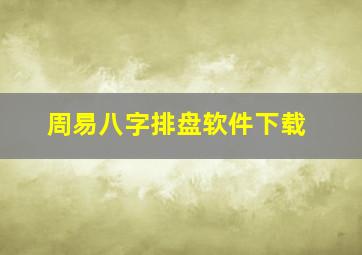 周易八字排盘软件下载